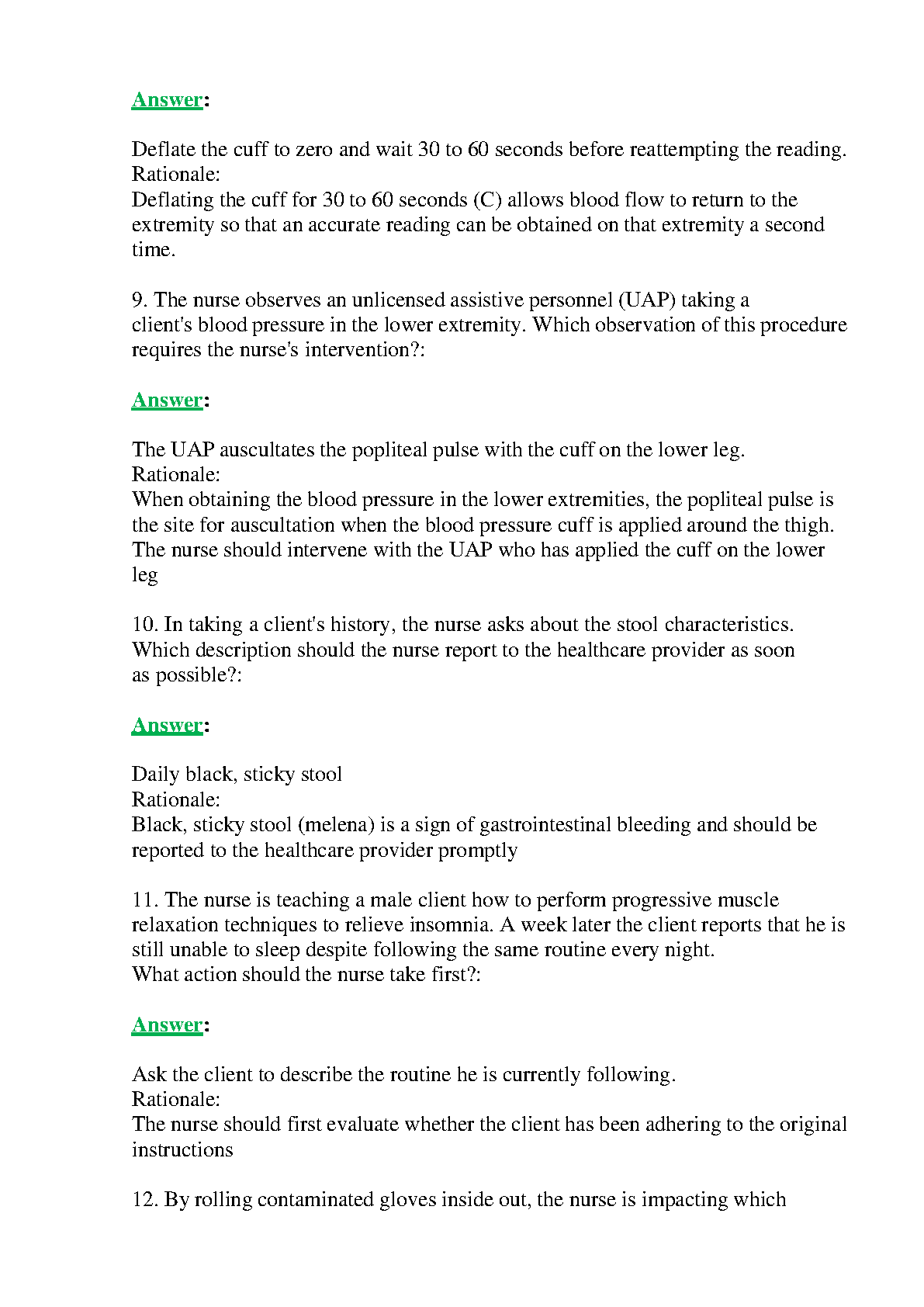 Answer:

Deflate the cuff to zero and wait 30 to 60 seconds before reattempting the reading.
Rationale:
Deflating the cuff for 30 to 60 seconds (C) allows blood flow to return to the extremity so that an accurate reading can be obtained on that extremity a second time.

9. The nurse observes an unlicensed assistive personnel (UAP) taking a client's blood pressure in the lower extremity. Which observation of this procedure requires the nurse's intervention?:

Answer:

The UAP auscultates the popliteal pulse with the cuff on the lower leg.
Rationale:
When obtaining the blood pressure in the lower extremities, the popliteal pulse is the site for auscultation when the blood pressure cuff is applied around the thigh. The nurse should intervene with the UAP who has applied the cuff on the lower leg

10. In taking a client's history, the nurse asks about the stool characteristics. Which description should the nurse report to the healthcare provider as soon as possible?:

Answer:

Daily black, sticky stool
Rationale:
Black, sticky stool (melena) is a sign of gastrointestinal bleeding and should be reported to the healthcare provider promptly

11. The nurse is teaching a male client how to perform progressive muscle relaxation techniques to relieve insomnia. A week later the client reports that he is still unable to sleep despite following the same routine every night.
What action should the nurse take first?:

Answer:

Ask the client to describe the routine he is currently following.
Rationale:
The nurse should first evaluate whether the client has been adhering to the original instructions

12. By rolling contaminated gloves inside out, the nurse is impacting which